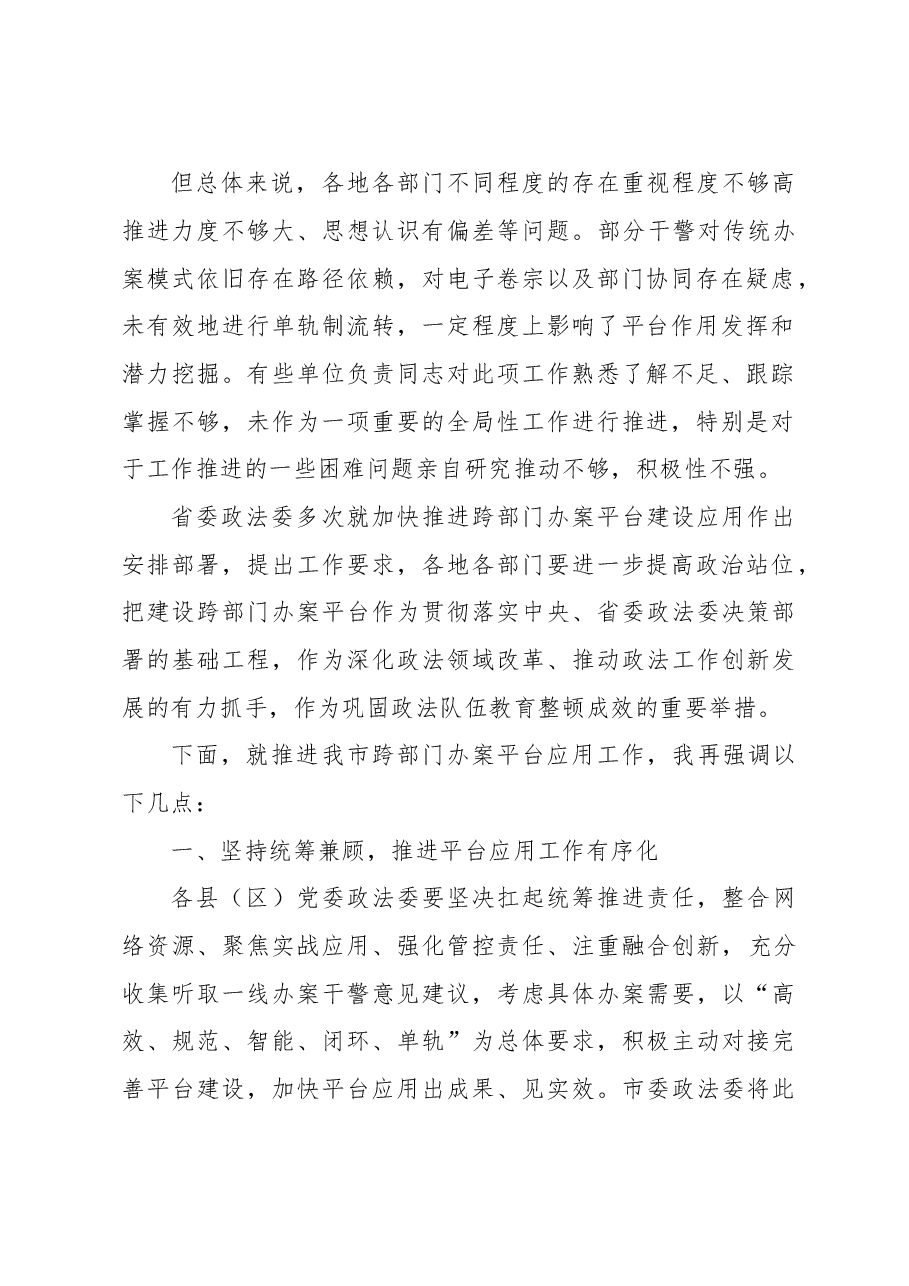 但总体来说，各地各部门不同程度的存在重视程度不够高推进力度不够大、思想认识有偏差等问题。部分干警对传统办案模式依旧存在路径依赖，对电子卷宗以及部门协同存在疑虑，未有效地进行单轨制流转，一定程度上影响了平台作用发挥和潜力挖掘。有些单位负责同志对此项工作熟悉了解不足、跟踪掌握不够，未作为一项重要的全局性工作进行推进，特别是对于工作推进的一些困难问题亲自研究推动不够，积极性不强。

省委政法委多次就加快推进跨部门办案平台建设应用作出安排部署，提出工作要求，各地各部门要进一步提高政治站位，把建设跨部门办案平台作为贯彻落实中央、省委政法委决策部署的基础工程，作为深化政法领域改革、推动政法工作创新发展的有力抓手，作为巩固政法队伍教育整顿成效的重要举措。

下面，就推进我市跨部门办案平台应用工作，我再强调以下几点：

一、坚持统筹兼顾，推进平台应用工作有序化

各县（区）党委政法委要坚决扛起统筹推进责任，整合网络资源、聚焦实战应用、强化管控责任、注重融合创新，充分收集听取一线办案干警意见建议，考虑具体办案需要，以“高效、规范、智能、闭环、单轨”为总体要求，积极主动对接完善平台建设，加快平台应用出成果、见实效。市委政法委将此